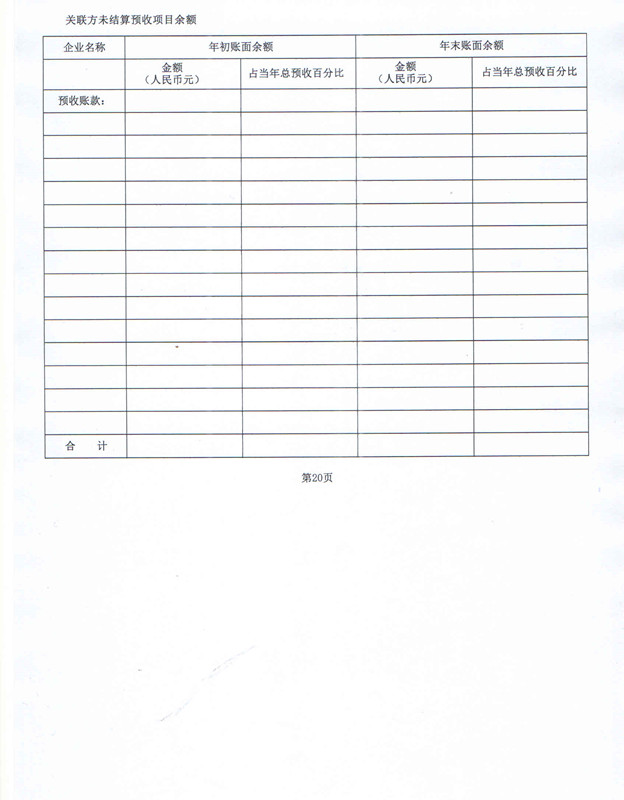 关联方未结算预收项目余额

| 企业名称 | 年初账面余额 | | 年末账面余额 | |
|---|---|---|---|---|
| | 金额（人民币元） | 占当年总预收百分比 | 金额（人民币元） | 占当年总预收百分比 |
| 预收账款： | | | | |
| | | | | |
| | | | | |
| | | | | |
| | | | | |
| | | | | |
| | | | | |
| | | | | |
| | | | | |
| | | | | |
| | | | | |
| | | | | |
| | | | | |
| | | | | |
| | | | | |
| 合　计 | | | | |

第20页